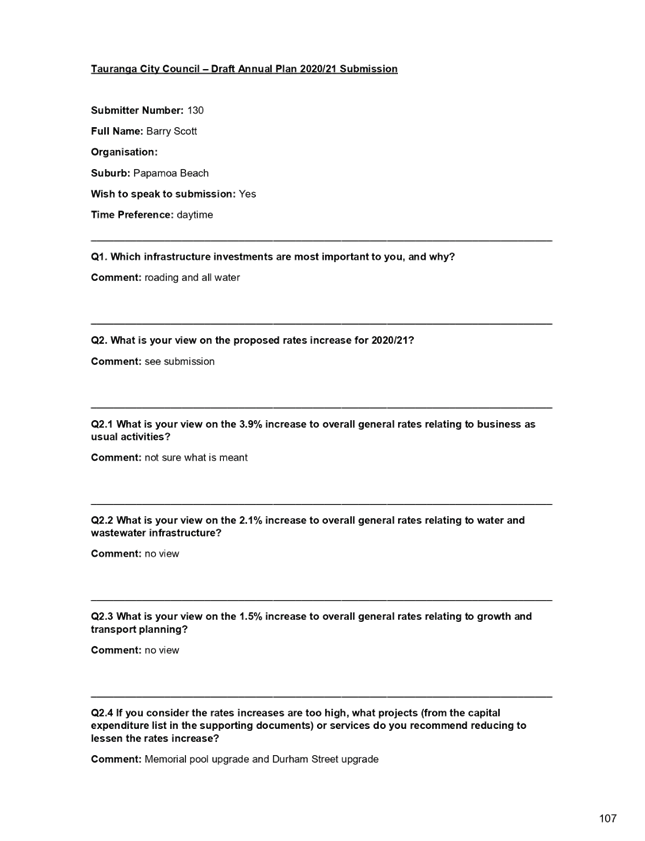 Tauranga City Council – Draft Annual Plan 2020/21 Submission

Submitter Number: 130

Full Name: Barry Scott

Organisation:

Suburb: Papamoa Beach

Wish to speak to submission: Yes

Time Preference: daytime

Q1. Which infrastructure investments are most important to you, and why?

Comment: roading and all water

Q2. What is your view on the proposed rates increase for 2020/21?

Comment: see submission

Q2.1 What is your view on the 3.9% increase to overall general rates relating to business as usual activities?

Comment: not sure what is meant

Q2.2 What is your view on the 2.1% increase to overall general rates relating to water and wastewater infrastructure?

Comment: no view

Q2.3 What is your view on the 1.5% increase to overall general rates relating to growth and transport planning?

Comment: no view

Q2.4 If you consider the rates increases are too high, what projects (from the capital expenditure list in the supporting documents) or services do you recommend reducing to lessen the rates increase?

Comment: Memorial pool upgrade and Durham Street upgrade

107